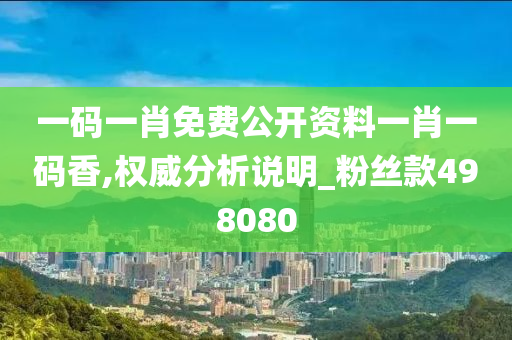 一码一肖免费公开资料一肖一码香,权威分析说明_粉丝款498080